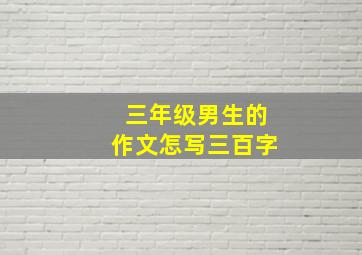 三年级男生的
作文怎写三百字